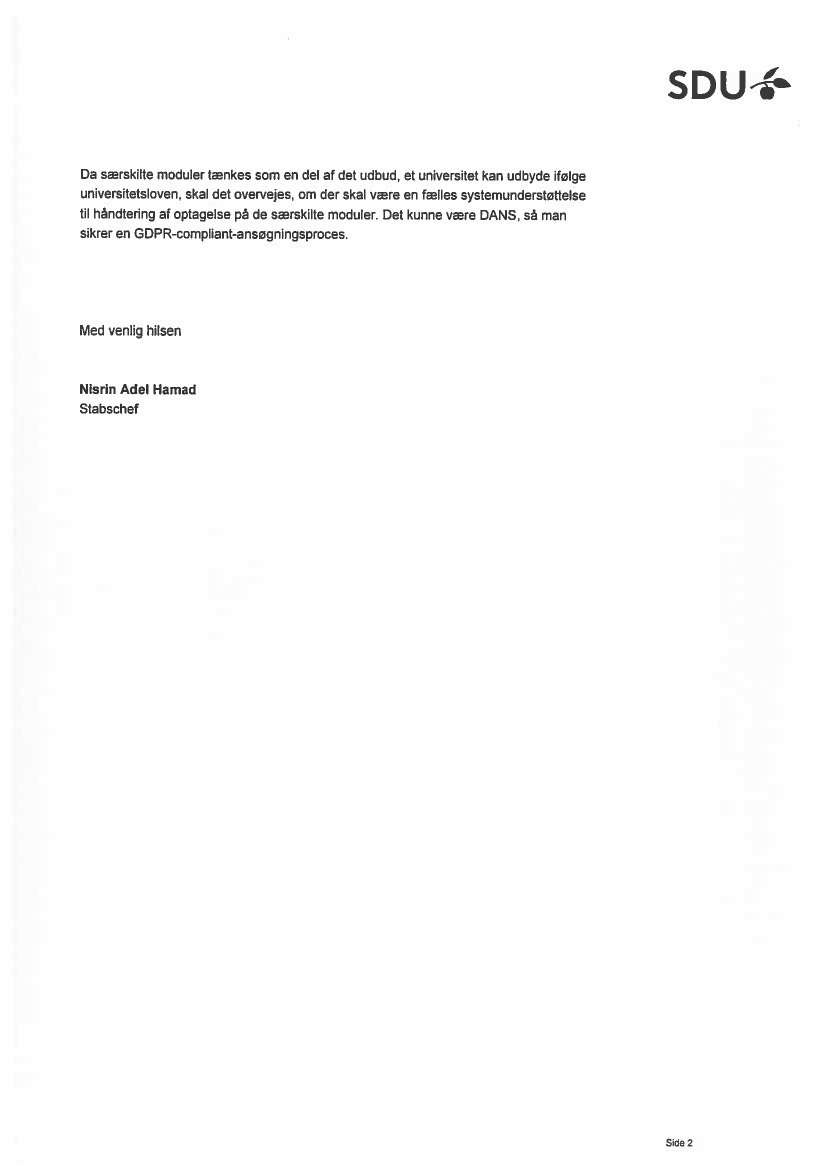 SDU

Da særskilte moduler tænkes som en del af det udbud, et universitet kan udbyde ifølge universitetsloven, skal det overvejes, om der skal være en fælles systemunderstøttelse til håndtering af optagelse på de særskilte moduler. Det kunne være DANS, så man sikrer en GDPR-compliant-ansøgningsproces.

Med venlig hilsen

Nisrin Adel Hamad
Stabschef

Side 2